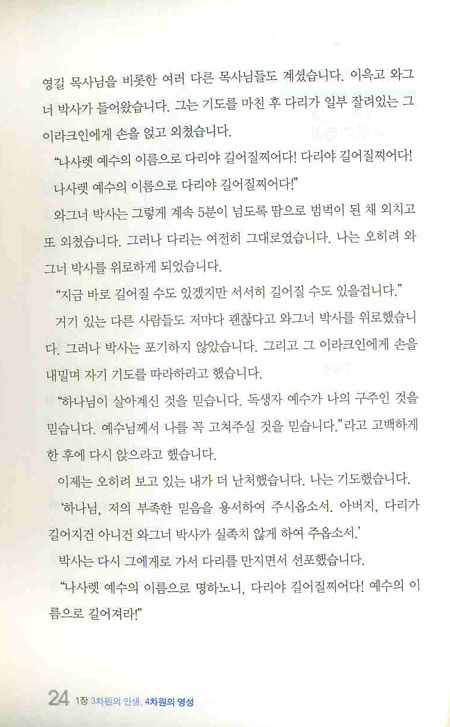 영길 목사님을 비롯한 여러 다른 목사님들도 계셨습니다. 이윽고 와그너 박사가 들어왔습니다. 그는 기도를 마친 후 다리가 일부 잘려있는 그 이라크인에게 손을 얹고 외쳤습니다.

"나사렛 예수의 이름으로 다리야 길어질찌어다! 다리야 길어질찌어다! 나사렛 예수의 이름으로 다리야 길어질찌어다!"

와그너 박사는 그렇게 계속 5분이 넘도록 땀으로 범벅이 된 채 외치고 또 외쳤습니다. 그러나 다리는 여전히 그대로였습니다. 나는 오히려 와그너 박사를 위로하게 되었습니다.

"지금 바로 길어질 수도 있겠지만 서서히 길어질 수도 있을겁니다."

거기 있는 다른 사람들도 저마다 괜찮다고 와그너 박사를 위로했습니다. 그러나 박사는 포기하지 않았습니다. 그리고 그 이라크인에게 손을 내밀며 자기 기도를 따라하라고 했습니다.

"하나님이 살아계신 것을 믿습니다. 독생자 예수가 나의 구주인 것을 믿습니다. 예수님께서 나를 꼭 고쳐주실 것을 믿습니다."라고 고백하게 한 후에 다시 앉으라고 했습니다.

이제는 오히려 보고 있는 내가 더 난처했습니다. 나는 기도했습니다.

'하나님, 저의 부족한 믿음을 용서하여 주시옵소서. 아버지, 다리가 길어지건 아니건 와그너 박사가 실족치 않게 하여 주옵소서.'

박사는 다시 그에게로 가서 다리를 만지면서 선포했습니다.

"나사렛 예수의 이름으로 명하노니, 다리야 길어질찌어다! 예수의 이름으로 길어져라!"

24 1장 3차원의 인생, 4차원의 영성